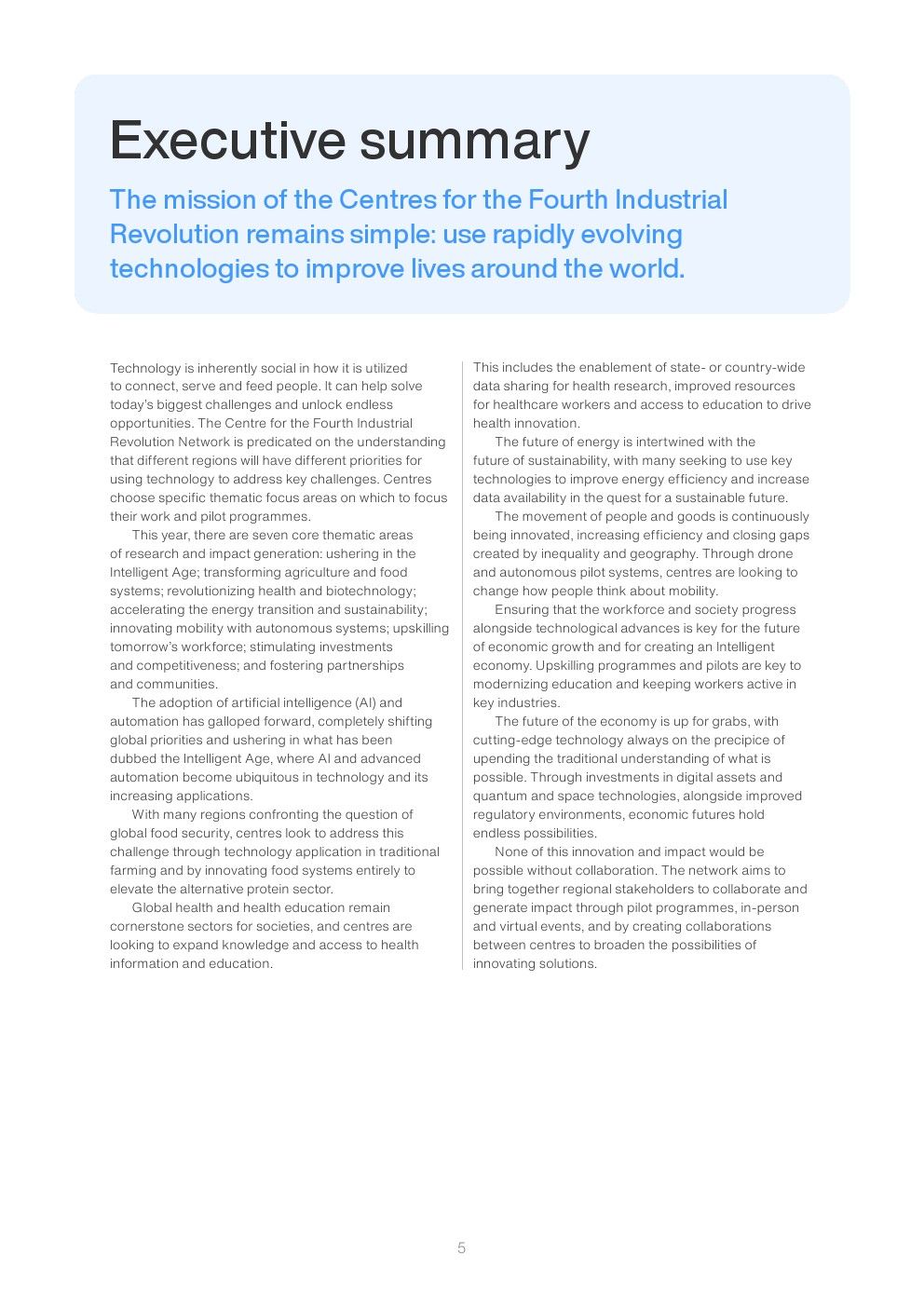 Executive summary

The mission of the Centres for the Fourth Industrial Revolution remains simple: use rapidly evolving technologies to improve lives around the world.

Technology is inherently social in how it is utilized to connect, serve and feed people. It can help solve today's biggest challenges and unlock endless opportunities. The Centre for the Fourth Industrial Revolution Network is predicated on the understanding that different regions will have different priorities for using technology to address key challenges. Centres choose specific thematic focus areas on which to focus their work and pilot programmes.

This year, there are seven core thematic areas of research and impact generation: ushering in the Intelligent Age; transforming agriculture and food systems; revolutionizing health and biotechnology; accelerating the energy transition and sustainability; innovating mobility with autonomous systems; upskilling tomorrow's workforce; stimulating investments and competitiveness; and fostering partnerships and communities.

The adoption of artificial intelligence (AI) and automation has galloped forward, completely shifting global priorities and ushering in what has been dubbed the Intelligent Age, where AI and advanced automation become ubiquitous in technology and its increasing applications.

With many regions confronting the question of global food security, centres look to address this challenge through technology application in traditional farming and by innovating food systems entirely to elevate the alternative protein sector.

Global health and health education remain cornerstone sectors for societies, and centres are looking to expand knowledge and access to health information and education.

This includes the enablement of state- or country-wide data sharing for health research, improved resources for healthcare workers and access to education to drive health innovation.

The future of energy is intertwined with the future of sustainability, with many seeking to use key technologies to improve energy efficiency and increase data availability in the quest for a sustainable future.

The movement of people and goods is continuously being innovated, increasing efficiency and closing gaps created by inequality and geography. Through drone and autonomous pilot systems, centres are looking to change how people think about mobility.

Ensuring that the workforce and society progress alongside technological advances is key for the future of economic growth and for creating an Intelligent economy. Upskilling programmes and pilots are key to modernizing education and keeping workers active in key industries.

The future of the economy is up for grabs, with cutting-edge technology always on the precipice of upending the traditional understanding of what is possible. Through investments in digital assets and quantum and space technologies, alongside improved regulatory environments, economic futures hold endless possibilities.

None of this innovation and impact would be possible without collaboration. The network aims to bring together regional stakeholders to collaborate and generate impact through pilot programmes, in-person and virtual events, and by creating collaborations between centres to broaden the possibilities of innovating solutions.

5